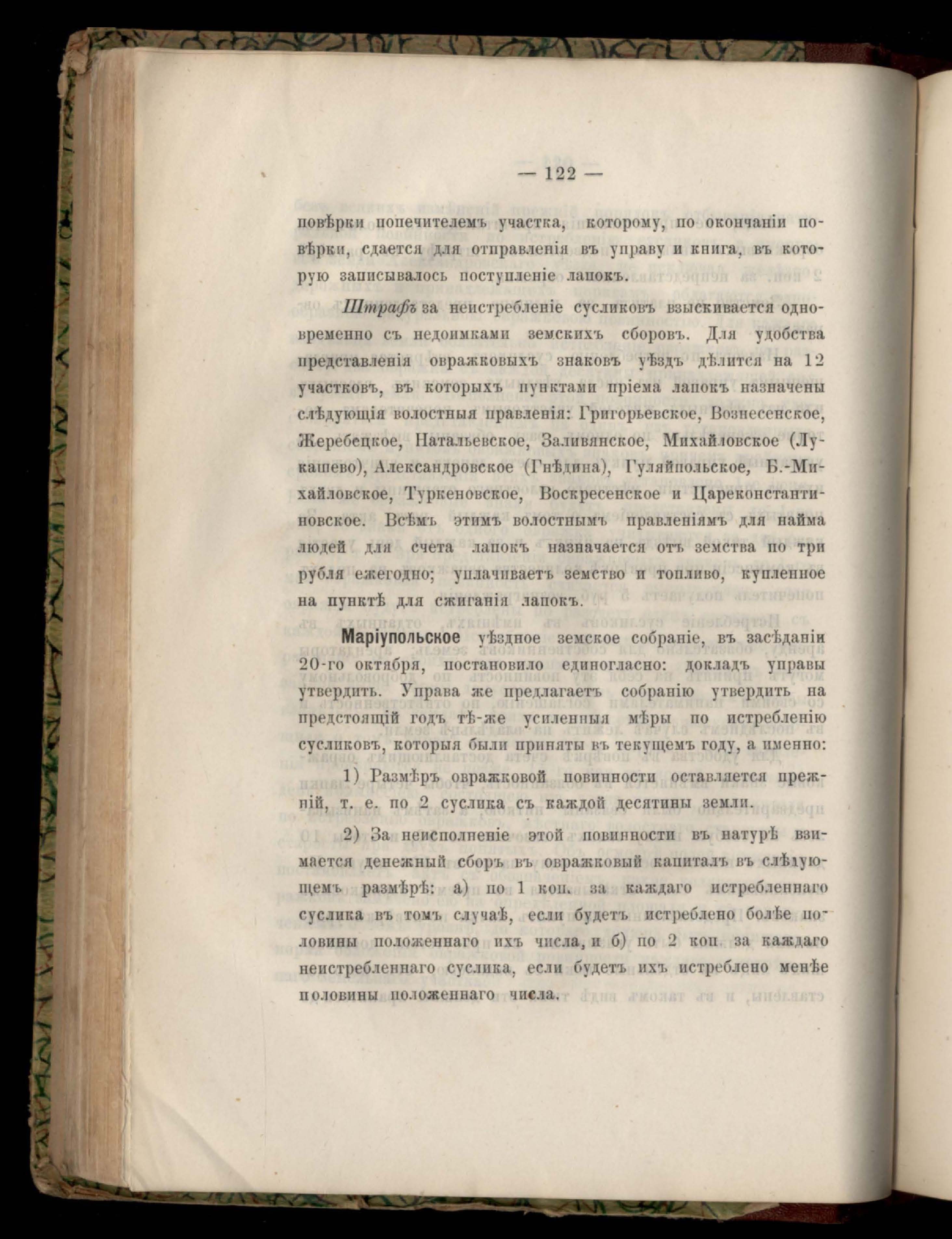 — 122 —

повѣрки попечителемъ участка, которому, по окончаніи повѣрки, сдается для отправленія въ управу и книга, въ которую записывалось поступленіе лапокъ.

Штрафъ за неистребленіе сусликовъ взыскивается одновременно съ недоимками земскихъ сборовъ. Для удобства представленія овражковыхъ знаковъ уѣздъ дѣлится на 12 участковъ, въ которыхъ пунктами пріема лапокъ назначены слѣдующія волостныя правленія: Григорьевское, Вознесенское, Жеребецкое, Натальевское, Заливянское, Михайловское (Лукашево), Александровское (Гнѣдина), Гуляйпольское, Б.-Михайловское, Туркеновское, Воскресенское и Цареконстантиновское. Всѣмъ этимъ волостнымъ правленіямъ для найма людей для счета лапокъ назначается отъ земства по три рубля ежегодно; уплачиваетъ земство и топливо, купленное на пунктѣ для сжиганія лапокъ.

Маріупольское уѣздное земское собраніе, въ засѣданіи 20-го октября, постановило единогласно: докладъ управы утвердить. Управа же предлагаетъ собранію утвердить на предстоящій годъ тѣ-же усиленныя мѣры по истребленію сусликовъ, которыя были приняты въ текущемъ году, а именно:

1) Размѣръ овражковой повинности оставляется прежній, т. е. по 2 суслика съ каждой десятины земли.

2) За неисполненіе этой повинности въ натурѣ взимается денежный сборъ въ овражковый капиталъ въ слѣдующемъ размѣрѣ: а) по 1 коп. за каждаго истребленнаго суслика въ томъ случаѣ, если будетъ истреблено болѣе половины положеннаго ихъ числа, и б) по 2 коп. за каждаго неистребленнаго суслика, если будетъ ихъ истреблено менѣе половины положеннаго числа.